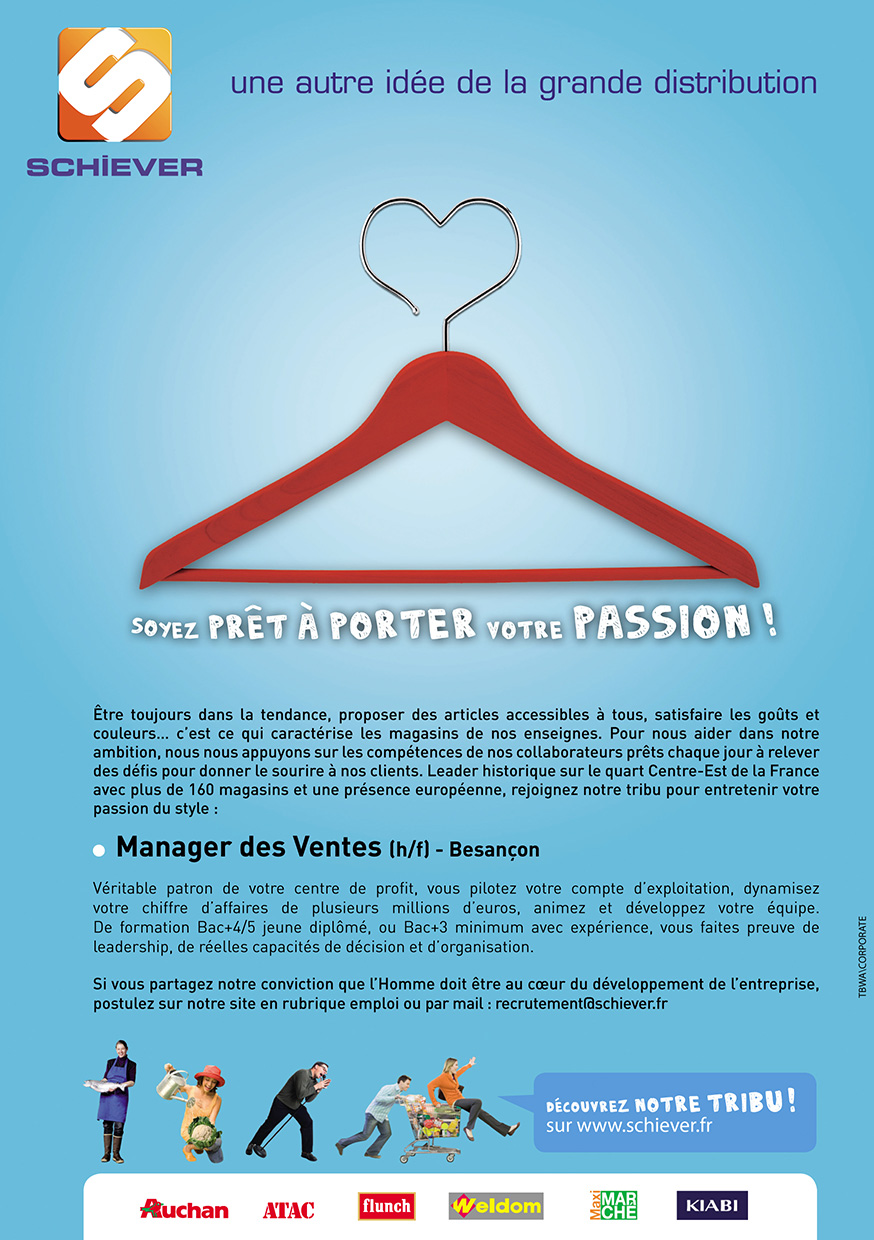 SCHIEVER

une autre idée de la grande distribution

SOYEZ PRÊT À PORTER VOTRE PASSION !

Être toujours dans la tendance, proposer des articles accessibles à tous, satisfaire les goûts et couleurs... c'est ce qui caractérise les magasins de nos enseignes. Pour nous aider dans notre ambition, nous nous appuyons sur les compétences de nos collaborateurs prêts chaque jour à relever des défis pour donner le sourire à nos clients. Leader historique sur le quart Centre-Est de la France avec plus de 160 magasins et une présence européenne, rejoignez notre tribu pour entretenir votre passion du style :

Manager des Ventes (h/f) - Besançon

Véritable patron de votre centre de profit, vous pilotez votre compte d'exploitation, dynamisez votre chiffre d'affaires de plusieurs millions d'euros, animez et développez votre équipe. De formation Bac+4/5 jeune diplômé, ou Bac+3 minimum avec expérience, vous faites preuve de leadership, de réelles capacités de décision et d'organisation.

Si vous partagez notre conviction que l'Homme doit être au cœur du développement de l'entreprise, postulez sur notre site en rubrique emploi ou par mail : recrutement@schiever.fr

TBWA\CORPORATE

DÉCOUVREZ NOTRE TRIBU !
sur www.schiever.fr

Auchan ATAC flunch Weldom Maxi MARCHE KIABI